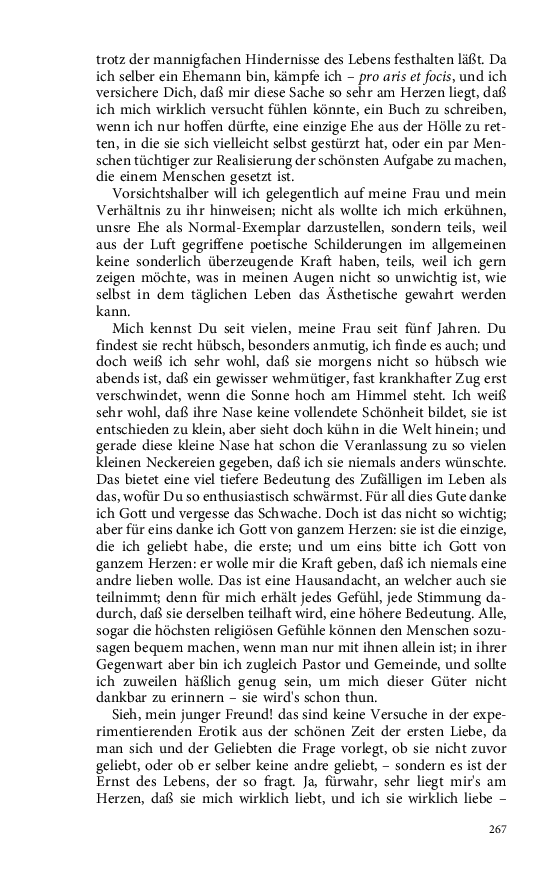 trotz der mannigfachen Hindernisse des Lebens festhalten läßt. Da ich selber ein Ehemann bin, kämpfe ich – pro aris et focis, und ich versichere Dich, daß mir diese Sache so sehr am Herzen liegt, daß ich mich wirklich versucht fühlen könnte, ein Buch zu schreiben, wenn ich nur hoffen dürfte, eine einzige Ehe aus der Hölle zu retten, in die sie sich vielleicht selbst gestürzt hat, oder ein par Menschen tüchtiger zur Realisierung der schönsten Aufgabe zu machen, die einem Menschen gesetzt ist.

Vorsichtshalber will ich gelegentlich auf meine Frau und mein Verhältnis zu ihr hinweisen; nicht als wollte ich mich erkühnen, unsre Ehe als Normal-Exemplar darzustellen, sondern teils, weil aus der Luft gegriffene poetische Schilderungen im allgemeinen keine sonderlich überzeugende Kraft haben, teils, weil ich gern zeigen möchte, was in meinen Augen nicht so unwichtig ist, wie selbst in dem täglichen Leben das Ästhetische gewahrt werden kann.

Mich kennst Du seit vielen, meine Frau seit fünf Jahren. Du findest sie recht hübsch, besonders anmutig, ich finde es auch; und doch weiß ich sehr wohl, daß sie morgens nicht so hübsch wie abends ist, daß ein gewisser wehmütiger, fast krankhafter Zug erst verschwindet, wenn die Sonne hoch am Himmel steht. Ich weiß sehr wohl, daß ihre Nase keine vollendete Schönheit bildet, sie ist entschieden zu klein, aber sieht doch kühn in die Welt hinein; und gerade diese kleine Nase hat schon die Veranlassung zu so vielen kleinen Neckereien gegeben, daß ich sie niemals anders wünschte. Das bietet eine viel tiefere Bedeutung des Zufälligen im Leben als das, wofür Du so enthusiastisch schwärmst. Für all dies Gute danke ich Gott und vergesse das Schwache. Doch ist das nicht so wichtig; aber für eins danke ich Gott von ganzem Herzen: sie ist die einzige, die ich geliebt habe, die erste; und um eins bitte ich Gott von ganzem Herzen: er wolle mir die Kraft geben, daß ich niemals eine andre lieben wolle. Das ist eine Hausandacht, an welcher auch sie teilnimmt; denn für mich erhält jedes Gefühl, jede Stimmung dadurch, daß sie derselben teilhaft wird, eine höhere Bedeutung. Alle, sogar die höchsten religiösen Gefühle können den Menschen sozusagen bequem machen, wenn man nur mit ihnen allein ist; in ihrer Gegenwart aber bin ich zugleich Pastor und Gemeinde, und sollte ich zuweilen häßlich genug sein, um mich dieser Güter nicht dankbar zu erinnern – sie wird's schon thun.

Sieh, mein junger Freund! das sind keine Versuche in der experimentierenden Erotik aus der schönen Zeit der ersten Liebe, da man sich und der Geliebten die Frage vorlegt, ob sie nicht zuvor geliebt, oder ob er selber keine andre geliebt, – sondern es ist der Ernst des Lebens, der so fragt. Ja, fürwahr, sehr liegt mir's am Herzen, daß sie mich wirklich liebt, und ich sie wirklich liebe –

267